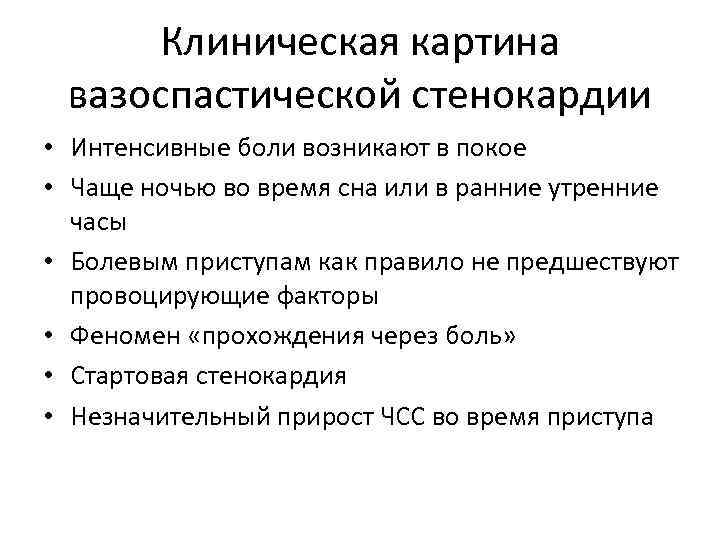 Клиническая картина вазоспастической стенокардии

• Интенсивные боли возникают в покое
• Чаще ночью во время сна или в ранние утренние часы
• Болевым приступам как правило не предшествуют провоцирующие факторы
• Феномен «прохождения через боль»
• Стартовая стенокардия
• Незначительный прирост ЧСС во время приступа